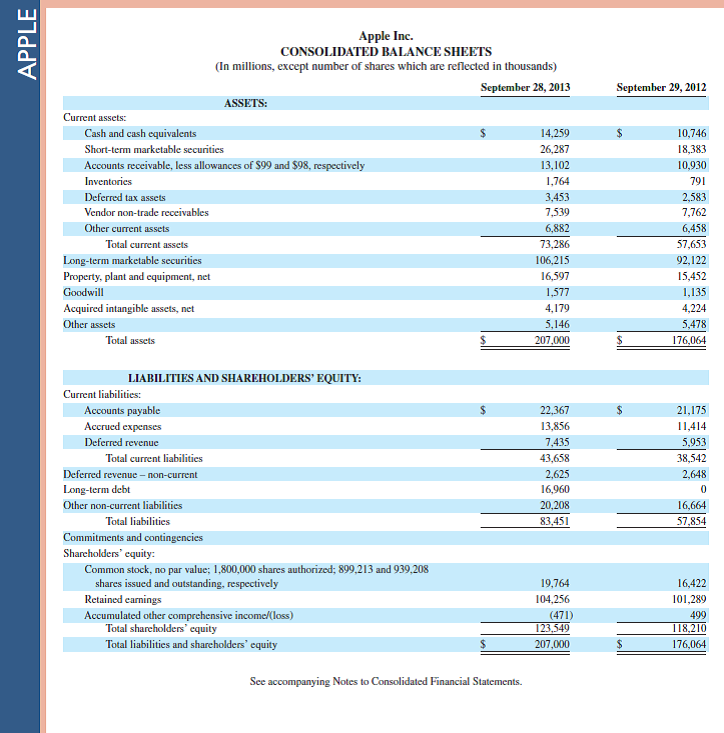 APPLE

Apple Inc.
CONSOLIDATED BALANCE SHEETS
(In millions, except number of shares which are reflected in thousands)

| | September 28, 2013 | September 29, 2012 |
|---|---|---|
| ASSETS: | | |
| Current assets: | | |
| Cash and cash equivalents | $ 14,259 | $ 10,746 |
| Short-term marketable securities | 26,287 | 18,383 |
| Accounts receivable, less allowances of $99 and $98, respectively | 13,102 | 10,930 |
| Inventories | 1,764 | 791 |
| Deferred tax assets | 3,453 | 2,583 |
| Vendor non-trade receivables | 7,539 | 7,762 |
| Other current assets | 6,882 | 6,458 |
| Total current assets | 73,286 | 57,653 |
| Long-term marketable securities | 106,215 | 92,122 |
| Property, plant and equipment, net | 16,597 | 15,452 |
| Goodwill | 1,577 | 1,135 |
| Acquired intangible assets, net | 4,179 | 4,224 |
| Other assets | 5,146 | 5,478 |
| Total assets | $ 207,000 | $ 176,064 |
| LIABILITIES AND SHAREHOLDERS' EQUITY: | | |
| Current liabilities: | | |
| Accounts payable | $ 22,367 | $ 21,175 |
| Accrued expenses | 13,856 | 11,414 |
| Deferred revenue | 7,435 | 5,953 |
| Total current liabilities | 43,658 | 38,542 |
| Deferred revenue – non-current | 2,625 | 2,648 |
| Long-term debt | 16,960 | 0 |
| Other non-current liabilities | 20,208 | 16,664 |
| Total liabilities | 83,451 | 57,854 |
| Commitments and contingencies | | |
| Shareholders' equity: | | |
| Common stock, no par value; 1,800,000 shares authorized; 899,213 and 939,208 shares issued and outstanding, respectively | 19,764 | 16,422 |
| Retained earnings | 104,256 | 101,289 |
| Accumulated other comprehensive income/(loss) | (471) | 499 |
| Total shareholders' equity | 123,549 | 118,210 |
| Total liabilities and shareholders' equity | $ 207,000 | $ 176,064 |

See accompanying Notes to Consolidated Financial Statements.